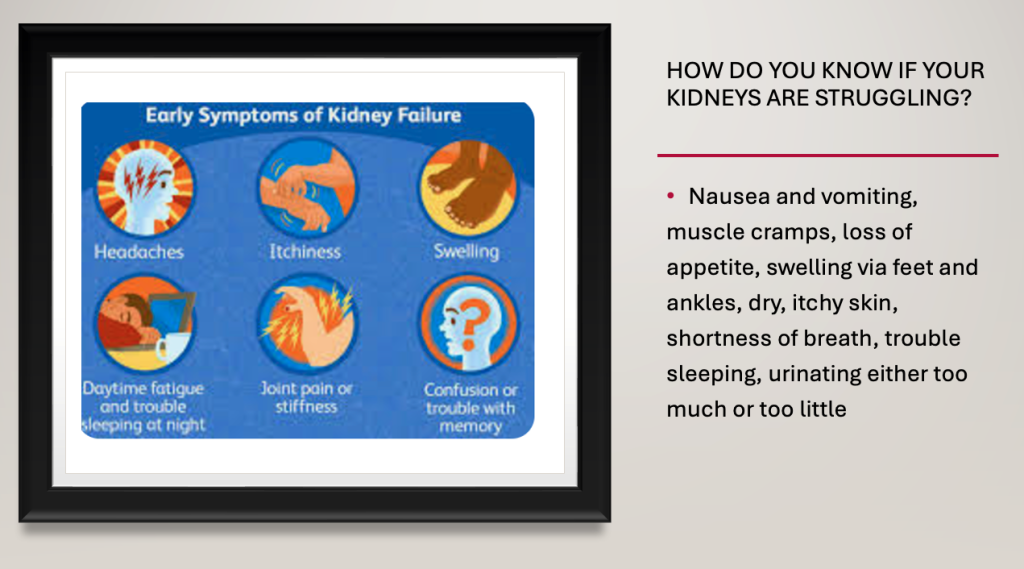 Early Symptoms of Kidney Failure

Headaches

Itchiness

Swelling

Daytime fatigue and trouble sleeping at night

Joint pain or stiffness

Confusion or trouble with memory

HOW DO YOU KNOW IF YOUR KIDNEYS ARE STRUGGLING?

• Nausea and vomiting, muscle cramps, loss of appetite, swelling via feet and ankles, dry, itchy skin, shortness of breath, trouble sleeping, urinating either too much or too little